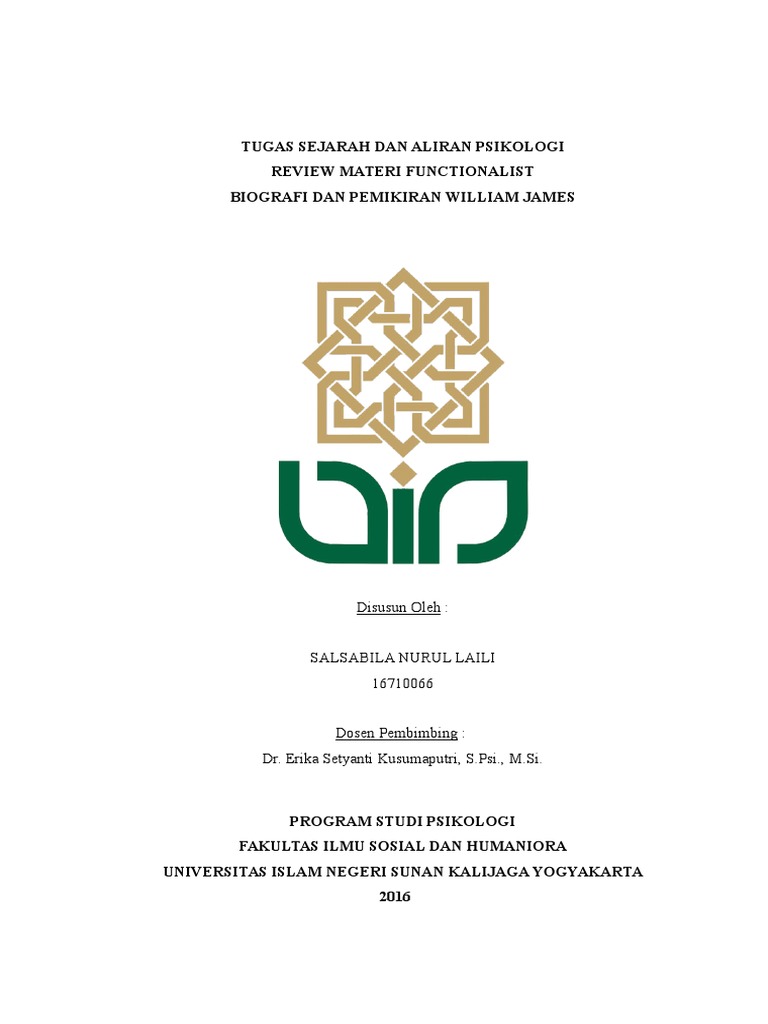 TUGAS SEJARAH DAN ALIRAN PSIKOLOGI
REVIEW MATERI FUNCTIONALIST
BIOGRAFI DAN PEMIKIRAN WILLIAM JAMES

Disusun Oleh :

SALSABILA NURUL LAILI
16710066

Dosen Pembimbing :
Dr. Erika Setyanti Kusumaputri, S.Psi., M.Si.

PROGRAM STUDI PSIKOLOGI
FAKULTAS ILMU SOSIAL DAN HUMANIORA
UNIVERSITAS ISLAM NEGERI SUNAN KALIJAGA YOGYAKARTA
2016